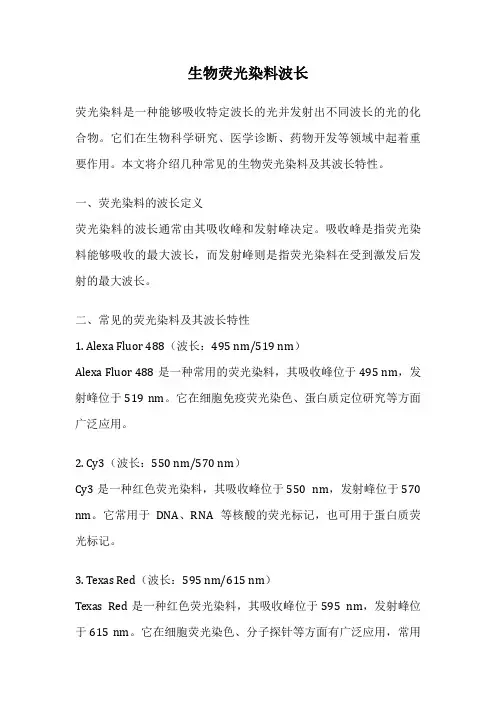 生物荧光染料波长

荧光染料是一种能够吸收特定波长的光并发射出不同波长的光的化合物。它们在生物科学研究、医学诊断、药物开发等领域中起着重要作用。本文将介绍几种常见的生物荧光染料及其波长特性。

一、荧光染料的波长定义
荧光染料的波长通常由其吸收峰和发射峰决定。吸收峰是指荧光染料能够吸收的最大波长，而发射峰则是指荧光染料在受到激发后发射的最大波长。

二、常见的荧光染料及其波长特性
1. Alexa Fluor 488（波长：495 nm/519 nm）
Alexa Fluor 488 是一种常用的荧光染料，其吸收峰位于 495 nm，发射峰位于 519 nm。它在细胞免疫荧光染色、蛋白质定位研究等方面广泛应用。

2. Cy3（波长：550 nm/570 nm）
Cy3 是一种红色荧光染料，其吸收峰位于 550 nm，发射峰位于 570 nm。它常用于 DNA、RNA 等核酸的荧光标记，也可用于蛋白质荧光标记。

3. Texas Red（波长：595 nm/615 nm）
Texas Red 是一种红色荧光染料，其吸收峰位于 595 nm，发射峰位于 615 nm。它在细胞荧光染色、分子探针等方面有广泛应用，常用